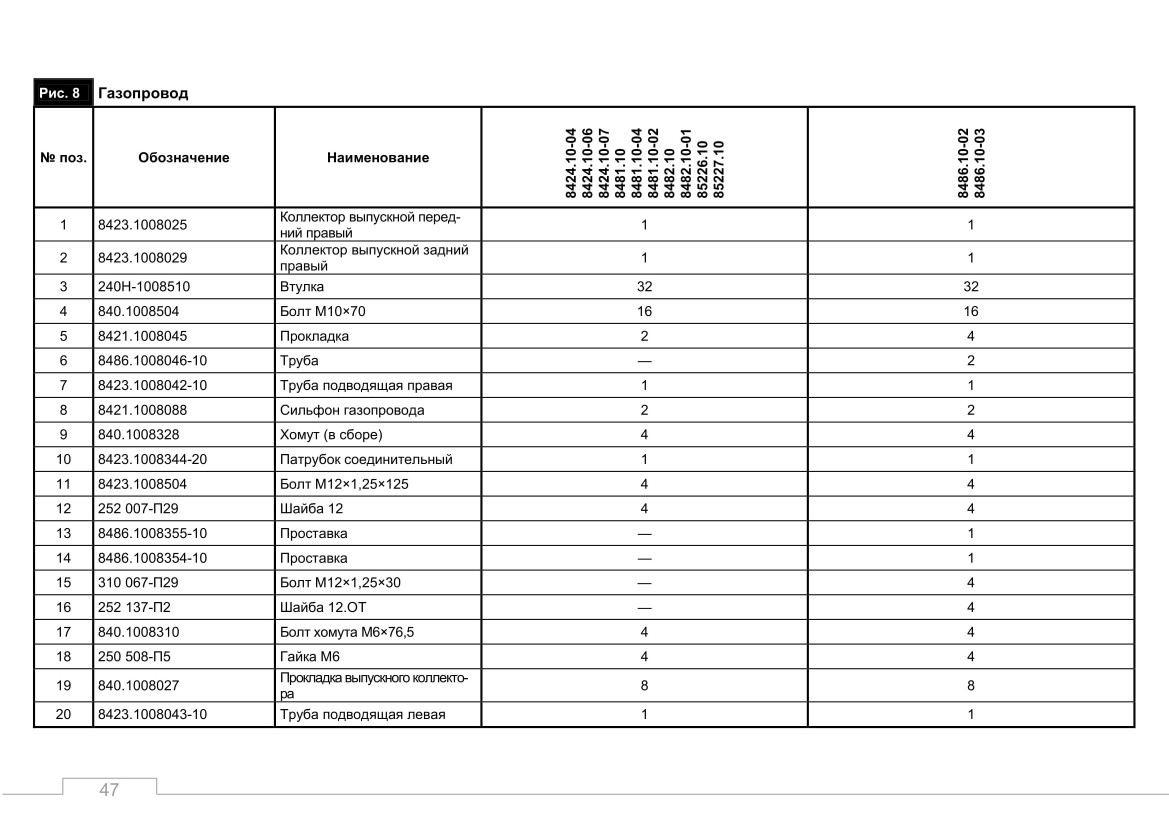 Рис. 8 Газопровод

| № поз. | Обозначение | Наименование | 8424.10-04 8424.10-06 8424.10-07 8481.10 8481.10-04 8481.10-02 8482.10 8482.10-01 85226.10 85227.10 | 8486.10-02 8486.10-03 |
|---|---|---|---|---|
| 1 | 8423.1008025 | Коллектор выпускной передний правый | 1 | 1 |
| 2 | 8423.1008029 | Коллектор выпускной задний правый | 1 | 1 |
| 3 | 240Н-1008510 | Втулка | 32 | 32 |
| 4 | 840.1008504 | Болт М10×70 | 16 | 16 |
| 5 | 8421.1008045 | Прокладка | 2 | 4 |
| 6 | 8486.1008046-10 | Труба | — | 2 |
| 7 | 8423.1008042-10 | Труба подводящая правая | 1 | 1 |
| 8 | 8421.1008088 | Сильфон газопровода | 2 | 2 |
| 9 | 840.1008328 | Хомут (в сборе) | 4 | 4 |
| 10 | 8423.1008344-20 | Патрубок соединительный | 1 | 1 |
| 11 | 8423.1008504 | Болт М12×1,25×125 | 4 | 4 |
| 12 | 252 007-П29 | Шайба 12 | 4 | 4 |
| 13 | 8486.1008355-10 | Проставка | — | 1 |
| 14 | 8486.1008354-10 | Проставка | — | 1 |
| 15 | 310 067-П29 | Болт М12×1,25×30 | — | 4 |
| 16 | 252 137-П2 | Шайба 12.ОТ | — | 4 |
| 17 | 840.1008310 | Болт хомута М6×76,5 | 4 | 4 |
| 18 | 250 508-П5 | Гайка М6 | 4 | 4 |
| 19 | 840.1008027 | Прокладка выпускного коллектора | 8 | 8 |
| 20 | 8423.1008043-10 | Труба подводящая левая | 1 | 1 |

47